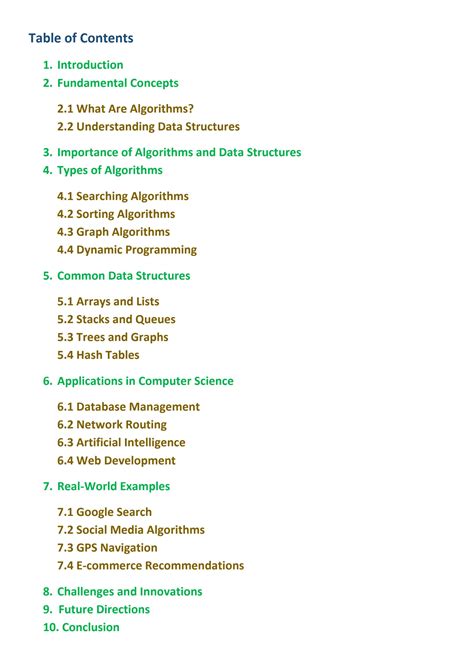 Table of Contents

1. Introduction
2. Fundamental Concepts

2.1 What Are Algorithms?
2.2 Understanding Data Structures

3. Importance of Algorithms and Data Structures
4. Types of Algorithms

4.1 Searching Algorithms
4.2 Sorting Algorithms
4.3 Graph Algorithms
4.4 Dynamic Programming

5. Common Data Structures

5.1 Arrays and Lists
5.2 Stacks and Queues
5.3 Trees and Graphs
5.4 Hash Tables

6. Applications in Computer Science

6.1 Database Management
6.2 Network Routing
6.3 Artificial Intelligence
6.4 Web Development

7. Real-World Examples

7.1 Google Search
7.2 Social Media Algorithms
7.3 GPS Navigation
7.4 E-commerce Recommendations

8. Challenges and Innovations
9. Future Directions
10. Conclusion